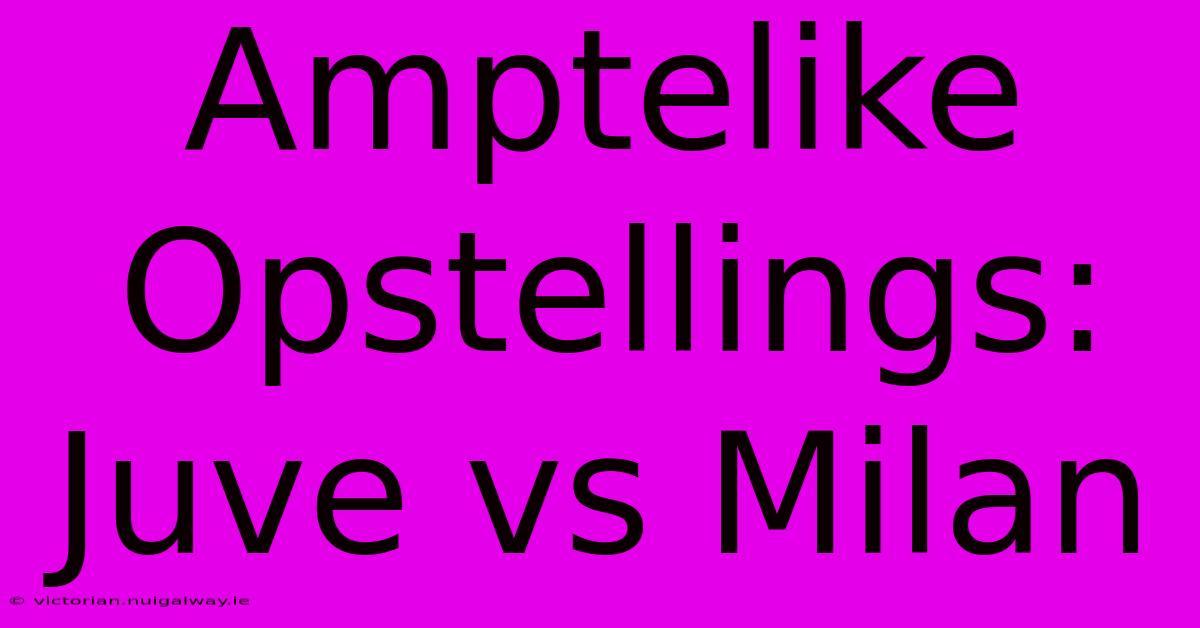 Amptelike Opstellings: Juve vs Milan

© victorian.nuigalway.ie